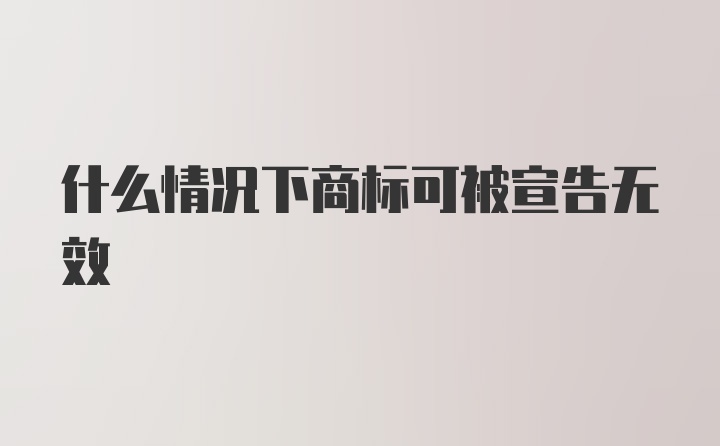 什么情况下商标可被宣告无效